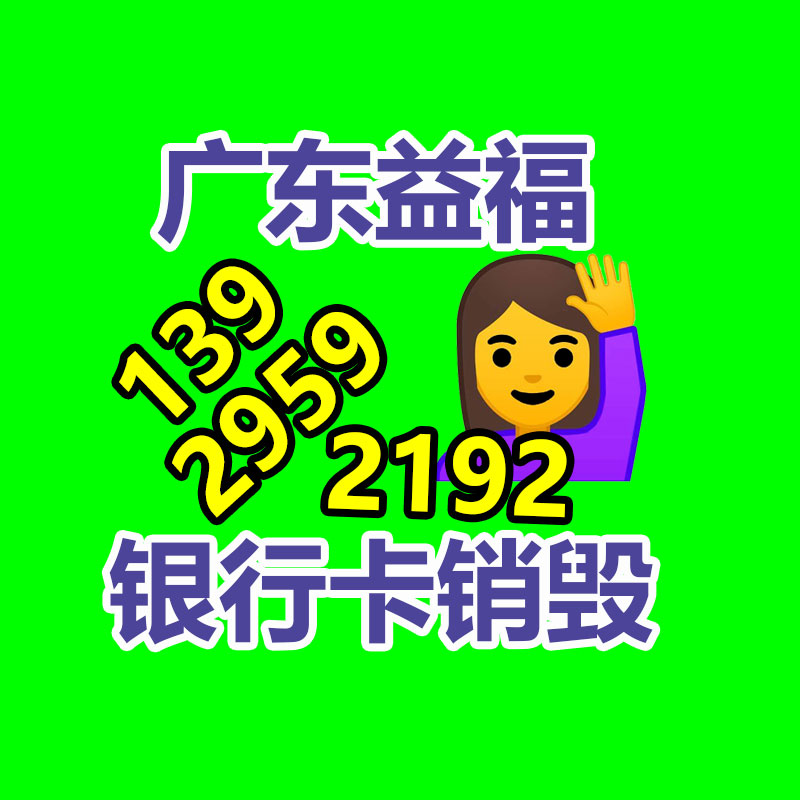 广东益福

139
2959
2192

银行卡销毁